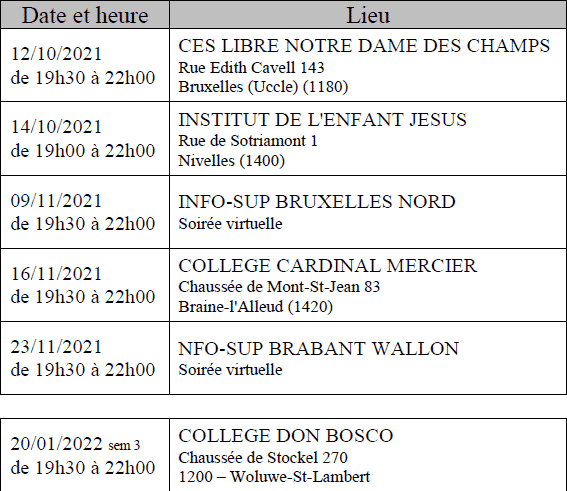 | Date et heure | Lieu |
|---|---|
| 12/10/2021 de 19h30 à 22h00 | CES LIBRE NOTRE DAME DES CHAMPS Rue Edith Cavell 143 Bruxelles (Uccle) (1180) |
| 14/10/2021 de 19h00 à 22h00 | INSTITUT DE L'ENFANT JESUS Rue de Sotriamont 1 Nivelles (1400) |
| 09/11/2021 de 19h30 à 22h00 | INFO-SUP BRUXELLES NORD Soirée virtuelle |
| 16/11/2021 de 19h30 à 22h00 | COLLEGE CARDINAL MERCIER Chaussée de Mont-St-Jean 83 Braine-l'Alleud (1420) |
| 23/11/2021 de 19h30 à 22h00 | NFO-SUP BRABANT WALLON Soirée virtuelle |

| | |
|---|---|
| 20/01/2022 sem 3 de 19h30 à 22h00 | COLLEGE DON BOSCO Chaussée de Stockel 270 1200 – Woluwe-St-Lambert |